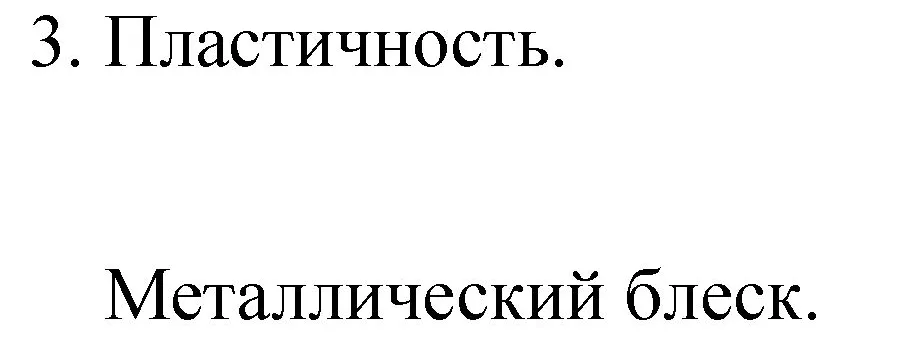 3. Пластичность.

Металлический блеск.